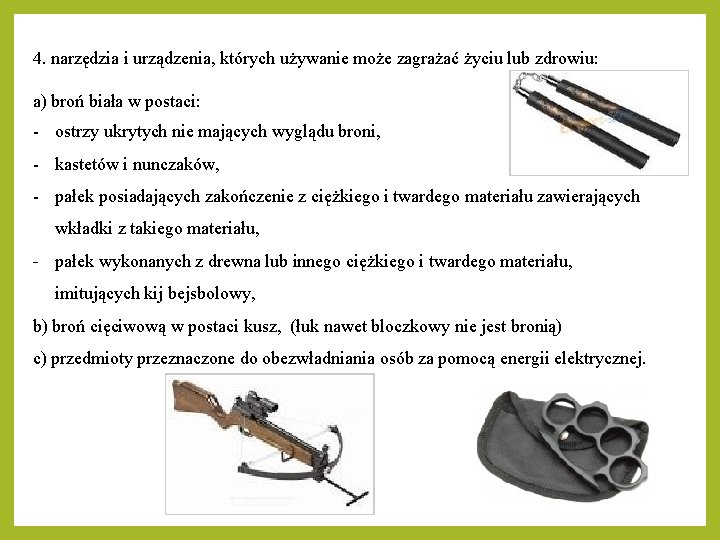 4. narzędzia i urządzenia, których używanie może zagrażać życiu lub zdrowiu:

a) broń biała w postaci:

- ostrzy ukrytych nie mających wyglądu broni,
- kastetów i nunczaków,
- pałek posiadających zakończenie z ciężkiego i twardego materiału zawierających wkładki z takiego materiału,
- pałek wykonanych z drewna lub innego ciężkiego i twardego materiału, imitujących kij bejsbolowy,

b) broń cięciwową w postaci kusz, (łuk nawet bloczkowy nie jest bronią)

c) przedmioty przeznaczone do obezwładniania osób za pomocą energii elektrycznej.